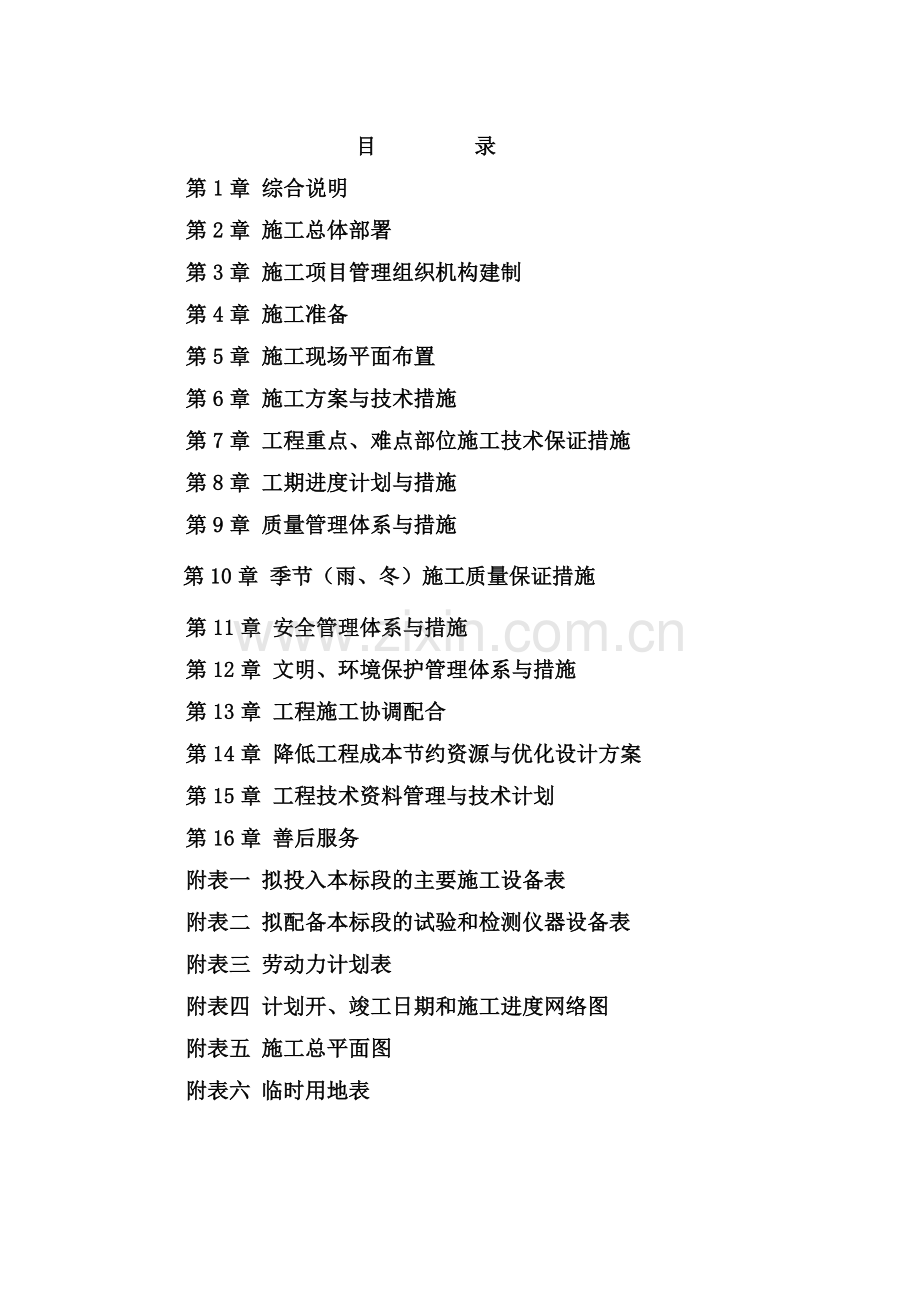 目　　　录

第 1 章 综合说明

第 2 章 施工总体部署

第 3 章 施工项目管理组织机构建制

第 4 章 施工准备

第 5 章 施工现场平面布置

第 6 章 施工方案与技术措施

第 7 章 工程重点、难点部位施工技术保证措施

第 8 章 工期进度计划与措施

第 9 章 质量管理体系与措施

第 10 章 季节（雨、冬）施工质量保证措施

第 11 章 安全管理体系与措施

第 12 章 文明、环境保护管理体系与措施

第 13 章 工程施工协调配合

第 14 章 降低工程成本节约资源与优化设计方案

第 15 章 工程技术资料管理与技术计划

第 16 章 善后服务

附表一 拟投入本标段的主要施工设备表

附表二 拟配备本标段的试验和检测仪器设备表

附表三 劳动力计划表

附表四 计划开、竣工日期和施工进度网络图

附表五 施工总平面图

附表六 临时用地表

www.zixin.com.cn